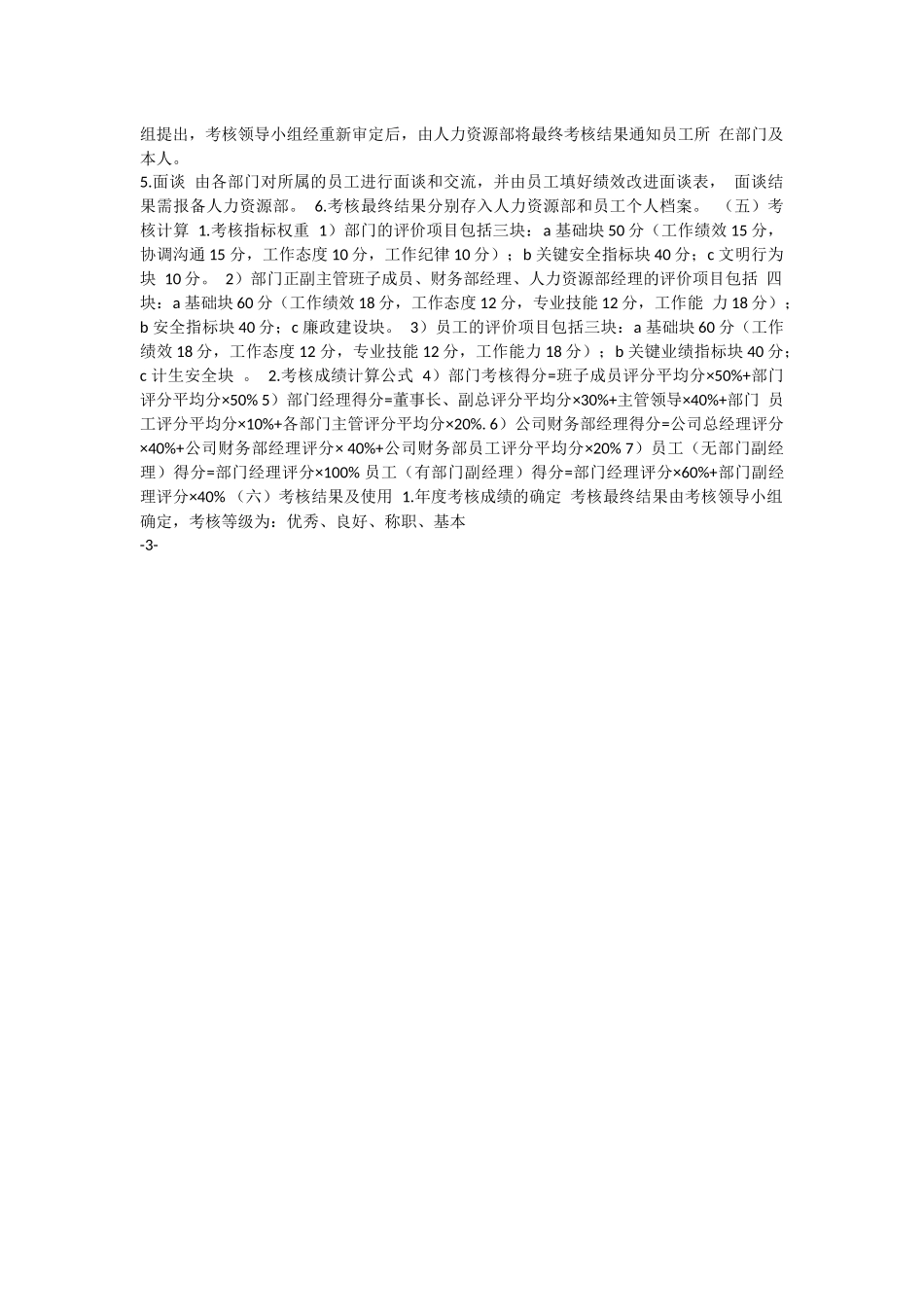 组提出，考核领导小组经重新审定后，由人力资源部将最终考核结果通知员工所 在部门及本人。

5.面谈 由各部门对所属的员工进行面谈和交流，并由员工填好绩效改进面谈表， 面谈结果需报备人力资源部。 6.考核最终结果分别存入人力资源部和员工个人档案。 （五）考核计算 1.考核指标权重 1）部门的评价项目包括三块：a基础块50分（工作绩效15分，协调沟通15分，工作态度10分，工作纪律10分）；b关键安全指标块40分；c文明行为块 10分。 2）部门正副主管班子成员、财务部经理、人力资源部经理的评价项目包括 四块：a基础块60分（工作绩效18分，工作态度12分，专业技能12分，工作能 力18分）；b安全指标块40分；c廉政建设块。 3）员工的评价项目包括三块：a基础块60分（工作绩效18分，工作态度12分，专业技能12分，工作能力18分）；b关键业绩指标块40分；c计生安全块 。 2.考核成绩计算公式 4）部门考核得分=班子成员评分平均分×50%+部门评分平均分×50% 5）部门经理得分=董事长、副总评分平均分×30%+主管领导×40%+部门 员工评分平均分×10%+各部门主管评分平均分×20%. 6）公司财务部经理得分=公司总经理评分×40%+公司财务部经理评分× 40%+公司财务部员工评分平均分×20% 7）员工（无部门副经理）得分=部门经理评分×100% 员工（有部门副经理）得分=部门经理评分×60%+部门副经理评分×40% （六）考核结果及使用 1.年度考核成绩的确定 考核最终结果由考核领导小组确定，考核等级为：优秀、良好、称职、基本

-3-